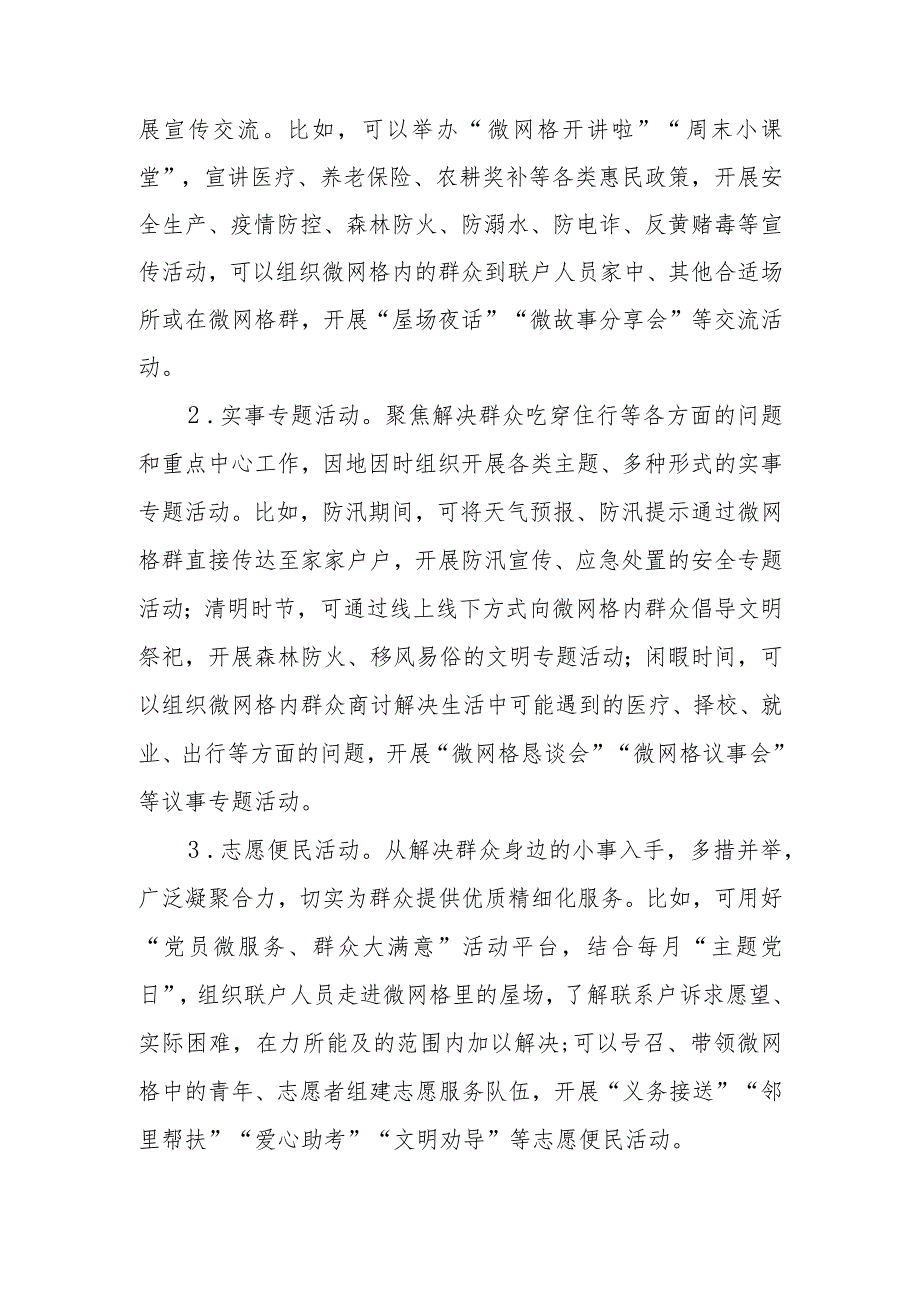 展宣传交流。比如，可以举办“微网格开讲啦”“周末小课堂”，宣讲医疗、养老保险、农耕奖补等各类惠民政策，开展安全生产、疫情防控、森林防火、防溺水、防电诈、反黄赌毒等宣传活动，可以组织微网格内的群众到联户人员家中、其他合适场所或在微网格群，开展“屋场夜话”“微故事分享会”等交流活动。

2．实事专题活动。聚焦解决群众吃穿住行等各方面的问题和重点中心工作，因地因时组织开展各类主题、多种形式的实事专题活动。比如，防汛期间，可将天气预报、防汛提示通过微网格群直接传达至家家户户，开展防汛宣传、应急处置的安全专题活动；清明时节，可通过线上线下方式向微网格内群众倡导文明祭祀，开展森林防火、移风易俗的文明专题活动；闲暇时间，可以组织微网格内群众商讨解决生活中可能遇到的医疗、择校、就业、出行等方面的问题，开展“微网格恳谈会”“微网格议事会”等议事专题活动。

3．志愿便民活动。从解决群众身边的小事入手，多措并举，广泛凝聚合力，切实为群众提供优质精细化服务。比如，可用好“党员微服务、群众大满意”活动平台，结合每月“主题党日”，组织联户人员走进微网格里的屋场，了解联系户诉求愿望、实际困难，在力所能及的范围内加以解决；可以号召、带领微网格中的青年、志愿者组建志愿服务队伍，开展“义务接送”“邻里帮扶”“爱心助考”“文明劝导”等志愿便民活动。